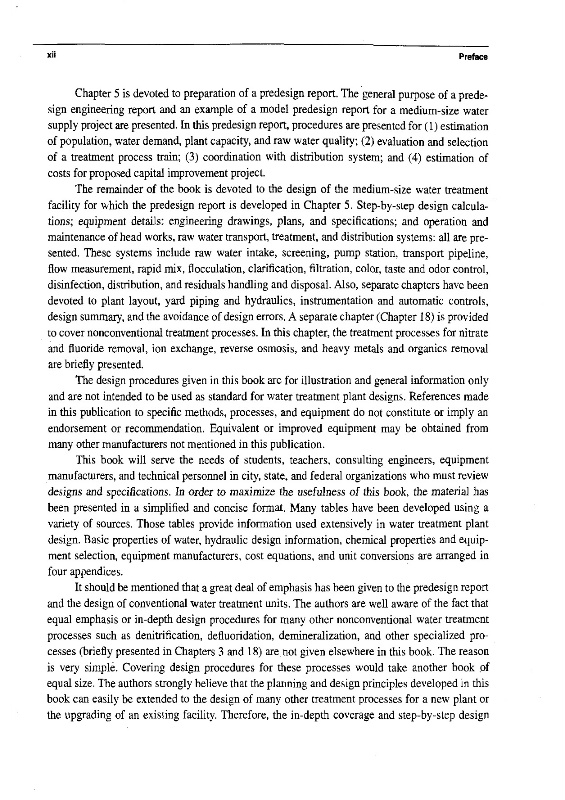 xii

Preface

Chapter 5 is devoted to preparation of a predesign report. The general purpose of a predesign engineering report and an example of a model predesign report for a medium-size water supply project are presented. In this predesign report, procedures are presented for (1) estimation of population, water demand, plant capacity, and raw water quality; (2) evaluation and selection of a treatment process train; (3) coordination with distribution system; and (4) estimation of costs for proposed capital improvement project.

The remainder of the book is devoted to the design of the medium-size water treatment facility for which the predesign report is developed in Chapter 5. Step-by-step design calculations; equipment details: engineering drawings, plans, and specifications; and operation and maintenance of head works, raw water transport, treatment, and distribution systems: all are presented. These systems include raw water intake, screening, pump station, transport pipeline, flow measurement, rapid mix, flocculation, clarification, filtration, color, taste and odor control, disinfection, distribution, and residuals handling and disposal. Also, separate chapters have been devoted to plant layout, yard piping and hydraulics, instrumentation and automatic controls, design summary, and the avoidance of design errors. A separate chapter (Chapter 18) is provided to cover nonconventional treatment processes. In this chapter, the treatment processes for nitrate and fluoride removal, ion exchange, reverse osmosis, and heavy metals and organics removal are briefly presented.

The design procedures given in this book are for illustration and general information only and are not intended to be used as standard for water treatment plant designs. References made in this publication to specific methods, processes, and equipment do not constitute or imply an endorsement or recommendation. Equivalent or improved equipment may be obtained from many other manufacturers not mentioned in this publication.

This book will serve the needs of students, teachers, consulting engineers, equipment manufacturers, and technical personnel in city, state, and federal organizations who must review designs and specifications. In order to maximize the usefulness of this book, the material has been presented in a simplified and concise format. Many tables have been developed using a variety of sources. Those tables provide information used extensively in water treatment plant design. Basic properties of water, hydraulic design information, chemical properties and equipment selection, equipment manufacturers, cost equations, and unit conversions are arranged in four appendices.

It should be mentioned that a great deal of emphasis has been given to the predesign report and the design of conventional water treatment units. The authors are well aware of the fact that equal emphasis or in-depth design procedures for many other nonconventional water treatment processes such as denitrification, defluoridation, demineralization, and other specialized processes (briefly presented in Chapters 3 and 18) are not given elsewhere in this book. The reason is very simple. Covering design procedures for these processes would take another book of equal size. The authors strongly believe that the planning and design principles developed in this book can easily be extended to the design of many other treatment processes for a new plant or the upgrading of an existing facility. Therefore, the in-depth coverage and step-by-step design